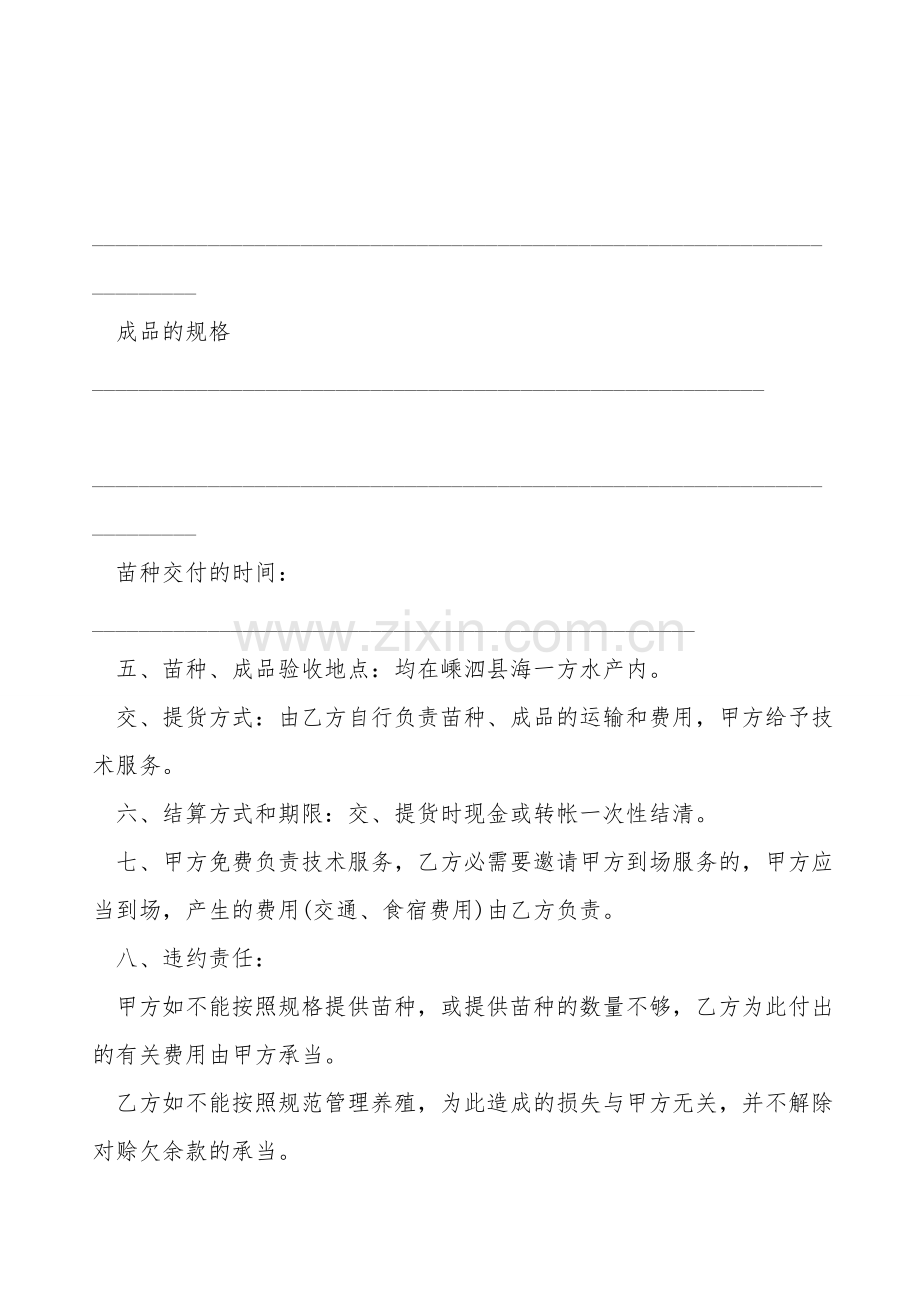 ______________________________________________________________

_________

成品的规格

_________________________________________________________

______________________________________________________________

_________

苗种交付的时间：

___________________________________________________

www.zixin.com.cn

五、苗种、成品验收地点：均在嵊泗县海一方水产内。

交、提货方式：由乙方自行负责苗种、成品的运输和费用，甲方给予技术服务。

六、结算方式和期限：交、提货时现金或转帐一次性结清。

七、甲方免费负责技术服务，乙方必需要邀请甲方到场服务的，甲方应当到场，产生的费用(交通、食宿费用)由乙方负责。

八、违约责任：

甲方如不能按照规格提供苗种，或提供苗种的数量不够，乙方为此付出的有关费用由甲方承当。

乙方如不能按照规范管理养殖，为此造成的损失与甲方无关，并不解除对赊欠余款的承当。